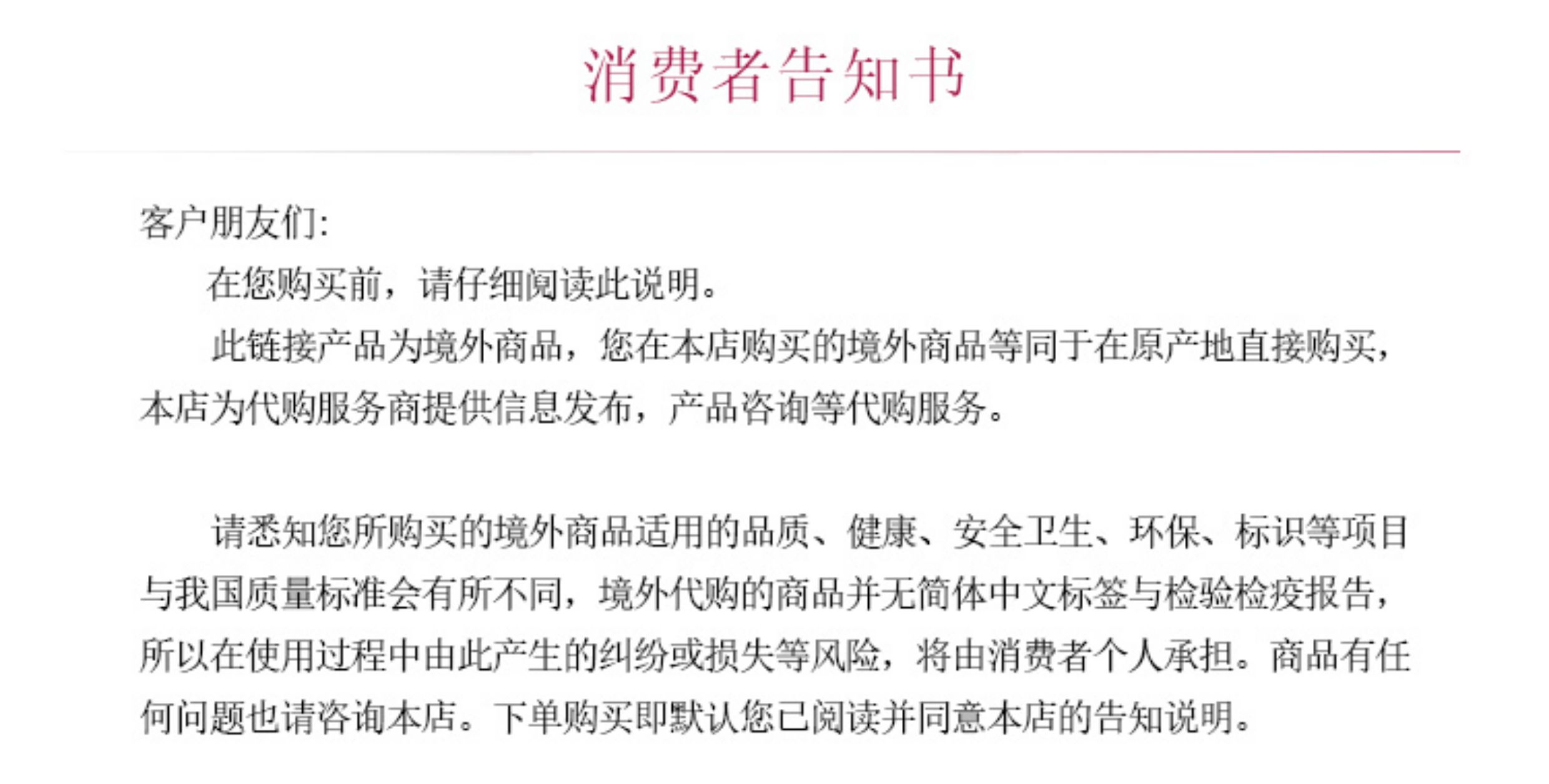 消费者告知书

客户朋友们:

在您购买前，请仔细阅读此说明。

此链接产品为境外商品，您在本店购买的境外商品等同于在原产地直接购买，本店为代购服务商提供信息发布，产品咨询等代购服务。

请悉知您所购买的境外商品适用的品质、健康、安全卫生、环保、标识等项目与我国质量标准会有所不同，境外代购的商品并无简体中文标签与检验检疫报告，所以在使用过程中由此产生的纠纷或损失等风险，将由消费者个人承担。商品有任何问题也请咨询本店。下单购买即默认您已阅读并同意本店的告知说明。